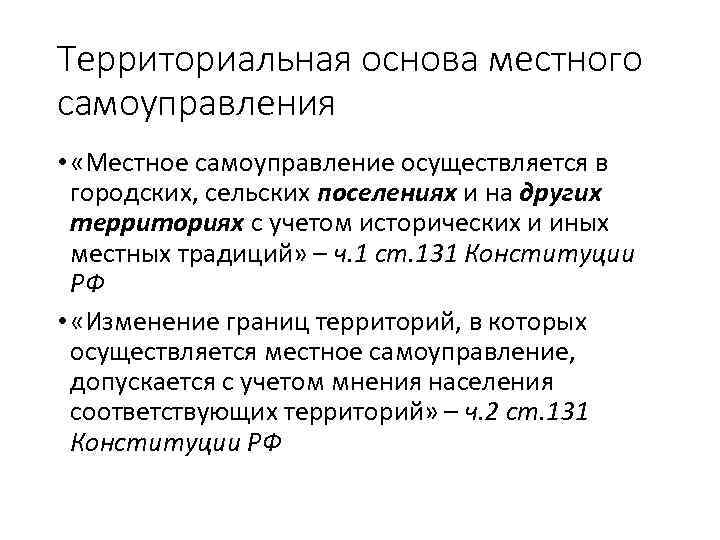 Территориальная основа местного самоуправления

• «Местное самоуправление осуществляется в городских, сельских поселениях и на других территориях с учетом исторических и иных местных традиций» – ч.1 ст.131 Конституции РФ

• «Изменение границ территорий, в которых осуществляется местное самоуправление, допускается с учетом мнения населения соответствующих территорий» – ч.2 ст.131 Конституции РФ